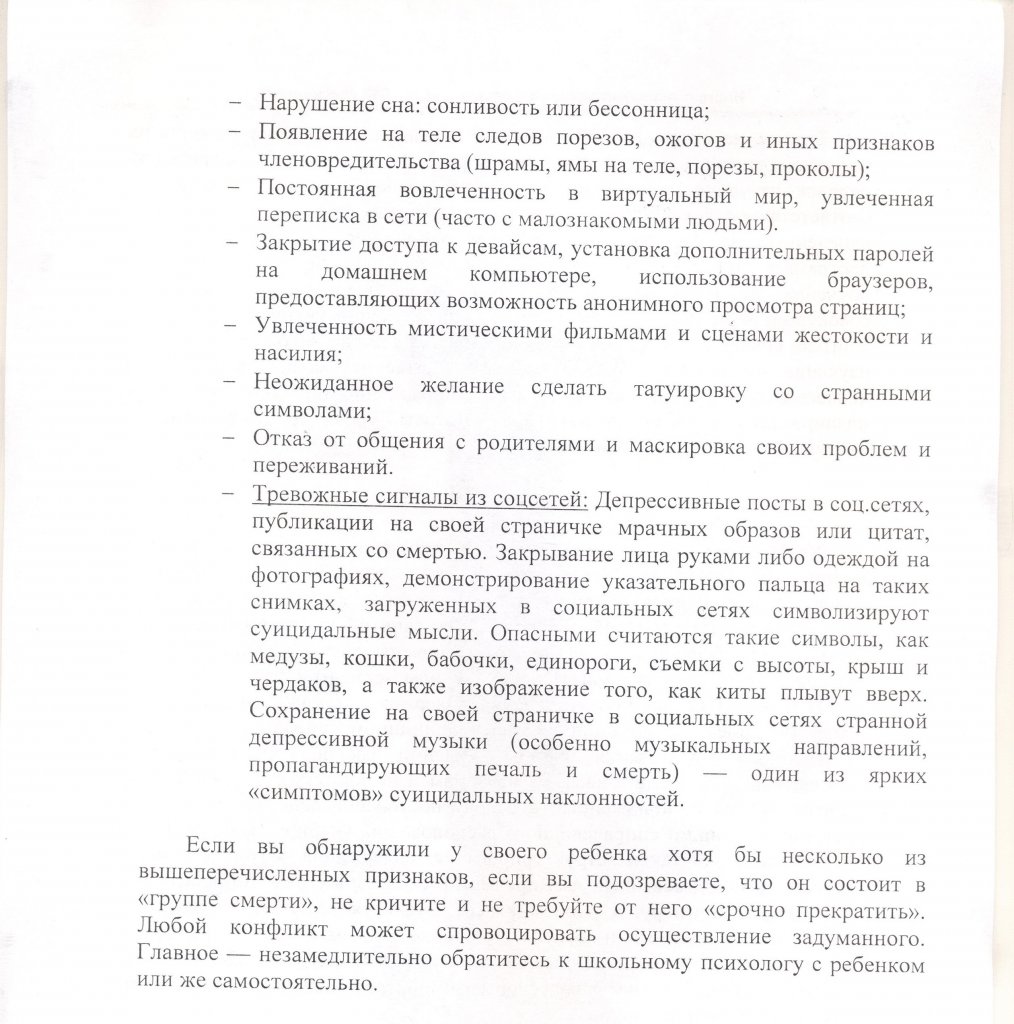 – Нарушение сна: сонливость или бессонница;
– Появление на теле следов порезов, ожогов и иных признаков членовредительства (шрамы, ямы на теле, порезы, проколы);
– Постоянная вовлеченность в виртуальный мир, увлеченная переписка в сети (часто с малознакомыми людьми).
– Закрытие доступа к девайсам, установка дополнительных паролей на домашнем компьютере, использование браузеров, предоставляющих возможность анонимного просмотра страниц;
– Увлеченность мистическими фильмами и сценами жестокости и насилия;
– Неожиданное желание сделать татуировку со странными символами;
– Отказ от общения с родителями и маскировка своих проблем и переживаний.
– Тревожные сигналы из соцсетей: Депрессивные посты в соц.сетях, публикации на своей страничке мрачных образов или цитат, связанных со смертью. Закрывание лица руками либо одеждой на фотографиях, демонстрирование указательного пальца на таких снимках, загруженных в социальных сетях символизируют суицидальные мысли. Опасными считаются такие символы, как медузы, кошки, бабочки, единороги, съемки с высоты, крыш и чердаков, а также изображение того, как киты плывут вверх. Сохранение на своей страничке в социальных сетях странной депрессивной музыки (особенно музыкальных направлений, пропагандирующих печаль и смерть) — один из ярких «симптомов» суицидальных наклонностей.

Если вы обнаружили у своего ребенка хотя бы несколько из вышеперечисленных признаков, если вы подозреваете, что он состоит в «группе смерти», не кричите и не требуйте от него «срочно прекратить». Любой конфликт может спровоцировать осуществление задуманного. Главное — незамедлительно обратитесь к школьному психологу с ребенком или же самостоятельно.